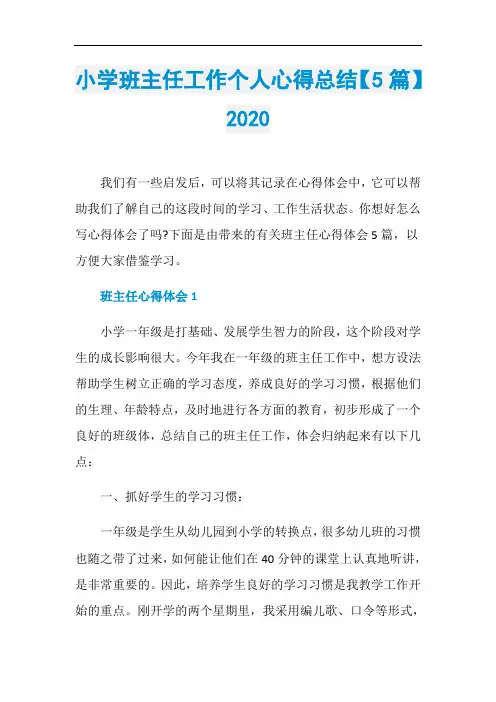 小学班主任工作个人心得总结【5篇】2020

我们有一些启发后，可以将其记录在心得体会中，它可以帮助我们了解自己的这段时间的学习、工作生活状态。你想好怎么写心得体会了吗?下面是由带来的有关班主任心得体会5篇，以方便大家借鉴学习。

班主任心得体会1

小学一年级是打基础、发展学生智力的阶段，这个阶段对学生的成长影响很大。今年我在一年级的班主任工作中，想方设法帮助学生树立正确的学习态度，养成良好的学习习惯，根据他们的生理、年龄特点，及时地进行各方面的教育，初步形成了一个良好的班级体，总结自己的班主任工作，体会归纳起来有以下几点：

一、抓好学生的学习习惯：

一年级是学生从幼儿园到小学的转换点，很多幼儿班的习惯也随之带了过来，如何能让他们在40分钟的课堂上认真地听讲，是非常重要的。因此，培养学生良好的学习习惯是我教学工作开始的重点。刚开学的两个星期里，我采用编儿歌、口令等形式，